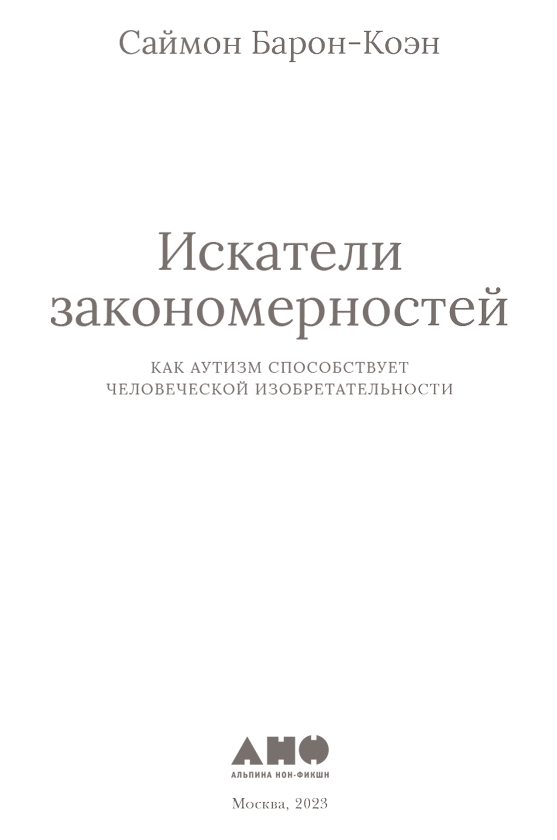 Саймон Барон-Коэн

Искатели закономерностей

КАК АУТИЗМ СПОСОБСТВУЕТ ЧЕЛОВЕЧЕСКОЙ ИЗОБРЕТАТЕЛЬНОСТИ

АНФ
АЛЬПИНА НОН-ФИКШН

Москва, 2023